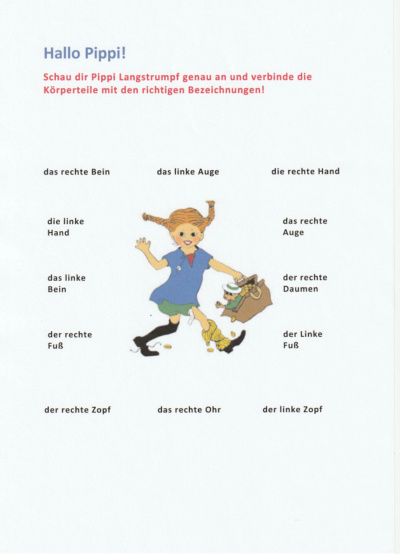 Hallo Pippi!

Schau dir Pippi Langstrumpf genau an und verbinde die Körperteile mit den richtigen Bezeichnungen!

das rechte Bein

das linke Auge

die rechte Hand

die linke Hand

das rechte Auge

das linke Bein

der rechte Daumen

der rechte Fuß

der Linke Fuß

der rechte Zopf

das rechte Ohr

der linke Zopf